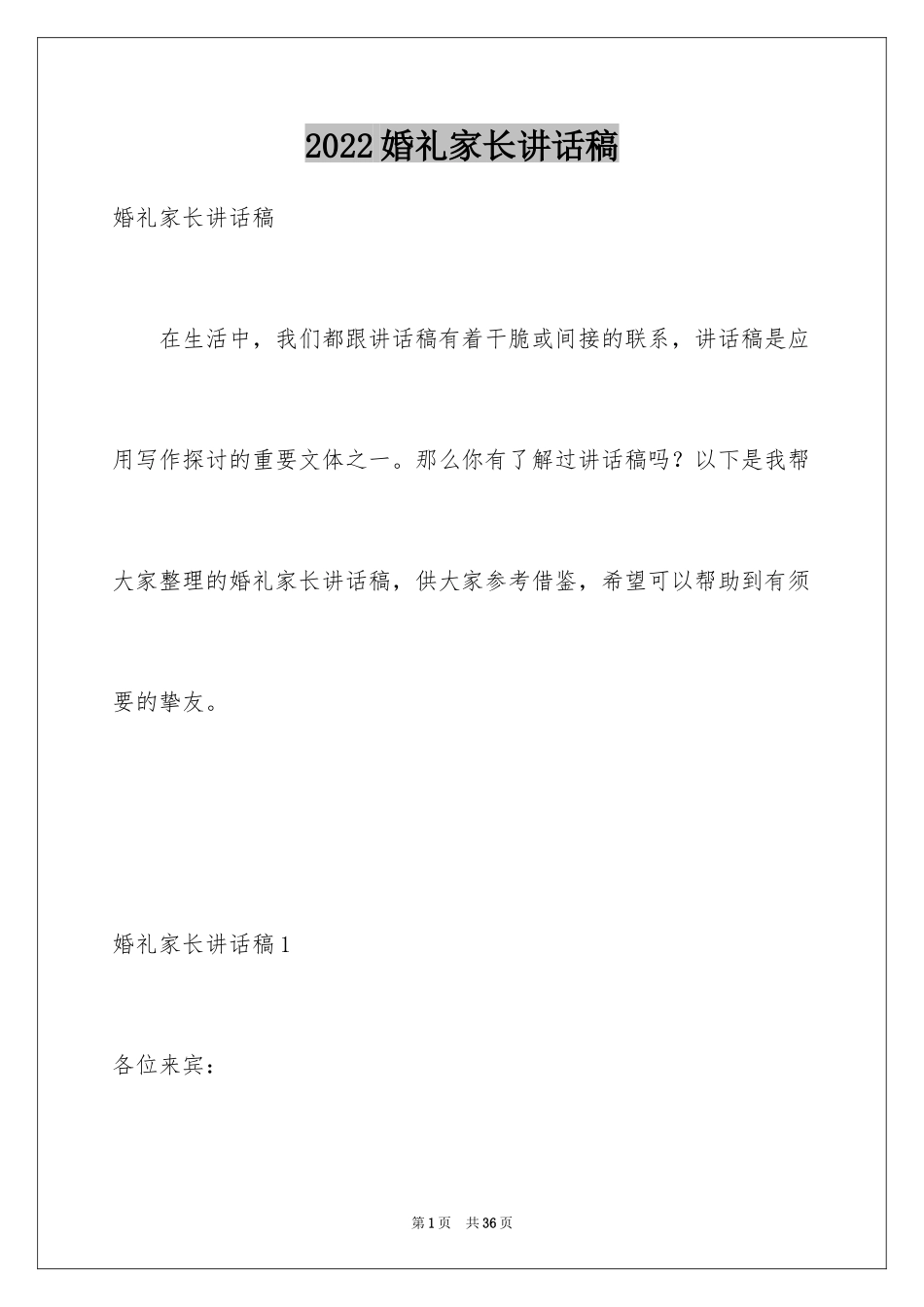 2022婚礼家长讲话稿

婚礼家长讲话稿

在生活中，我们都跟讲话稿有着干脆或间接的联系，讲话稿是应用写作探讨的重要文体之一。那么你有了解过讲话稿吗？以下是我帮大家整理的婚礼家长讲话稿，供大家参考借鉴，希望可以帮助到有须要的挚友。

婚礼家长讲话稿1

各位来宾：

第1页 共36页